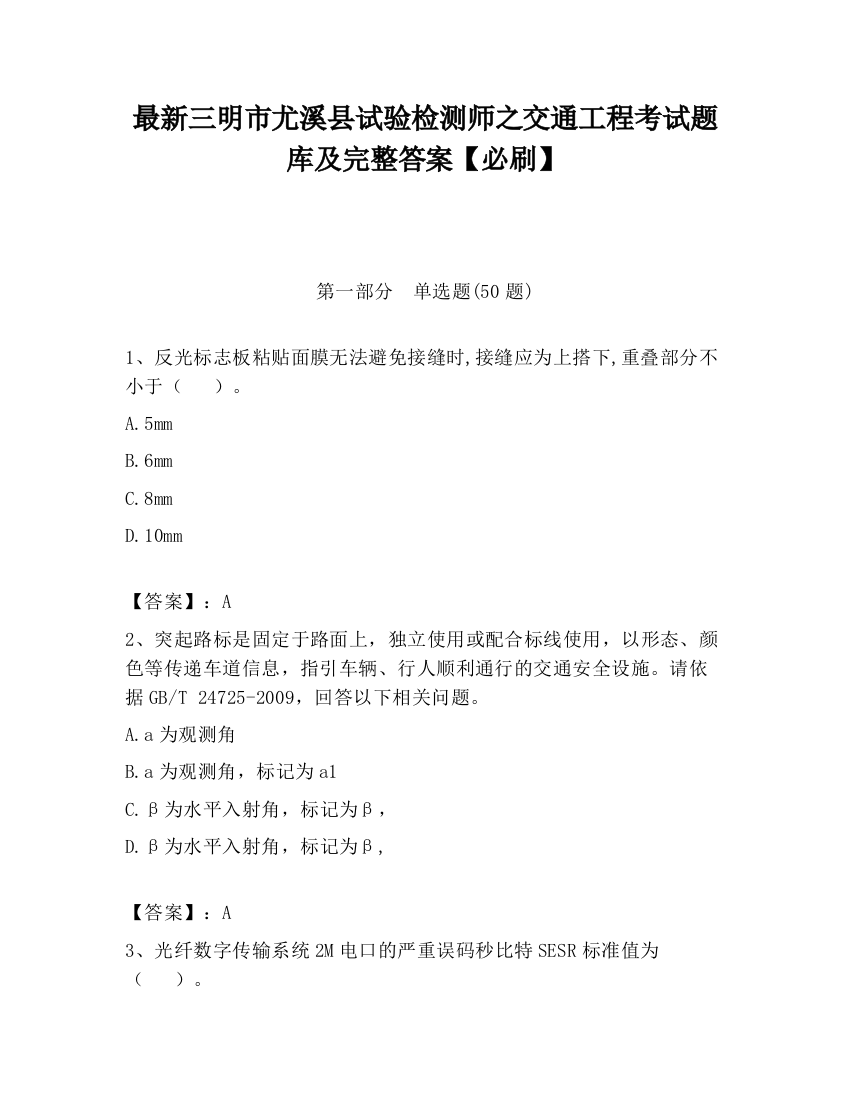 最新三明市尤溪县试验检测师之交通工程考试题库及完整答案【必刷】

第一部分　单选题(50 题)

1、反光标志板粘贴面膜无法避免接缝时,接缝应为上搭下,重叠部分不小于（　　）。

A.5mm

B.6mm

C.8mm

D.10mm

【答案】：A

2、突起路标是固定于路面上，独立使用或配合标线使用，以形态、颜色等传递车道信息，指引车辆、行人顺利通行的交通安全设施。请依据 GB/T 24725-2009，回答以下相关问题。

A.a 为观测角

B.a 为观测角，标记为 a1

C.β为水平入射角，标记为β，

D.β为水平入射角，标记为β，

【答案】：A

3、光纤数字传输系统 2M 电口的严重误码秒比特 SESR 标准值为（　　）。